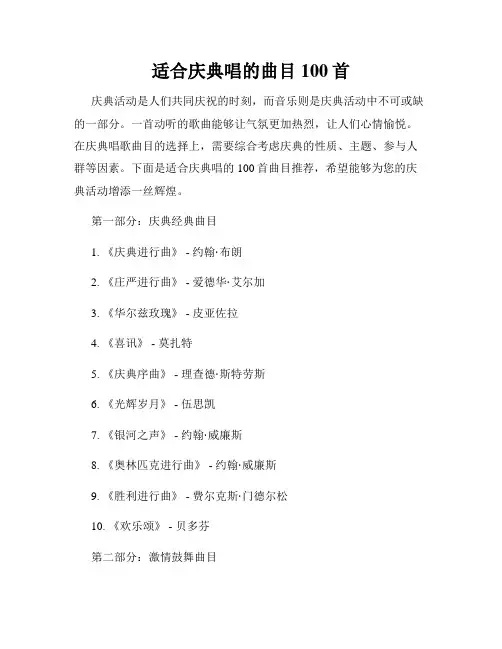 适合庆典唱的曲目 100 首

庆典活动是人们共同庆祝的时刻，而音乐则是庆典活动中不可或缺的一部分。一首动听的歌曲能够让气氛更加热烈，让人们心情愉悦。在庆典唱歌曲目的选择上，需要综合考虑庆典的性质、主题、参与人群等因素。下面是适合庆典唱的 100 首曲目推荐，希望能够为您的庆典活动增添一丝辉煌。

第一部分：庆典经典曲目

1. 《庆典进行曲》 - 约翰·布朗

2. 《庄严进行曲》 - 爱德华·艾尔加

3. 《华尔兹玫瑰》 - 皮亚佐拉

4. 《喜讯》 - 莫扎特

5. 《庆典序曲》 - 理查德·斯特劳斯

6. 《光辉岁月》 - 伍思凯

7. 《银河之声》 - 约翰·威廉斯

8. 《奥林匹克进行曲》 - 约翰·威廉斯

9. 《胜利进行曲》 - 费尔克斯·门德尔松

10. 《欢乐颂》 - 贝多芬

第二部分：激情鼓舞曲目